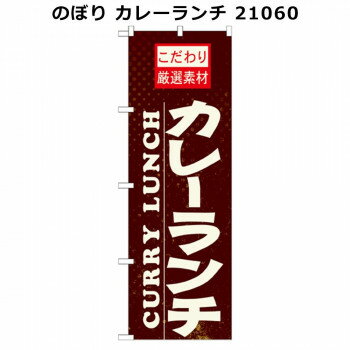 のぼり カレーランチ 21060

こだわり
厳選素材

カレーランチ

CURRY LUNCH